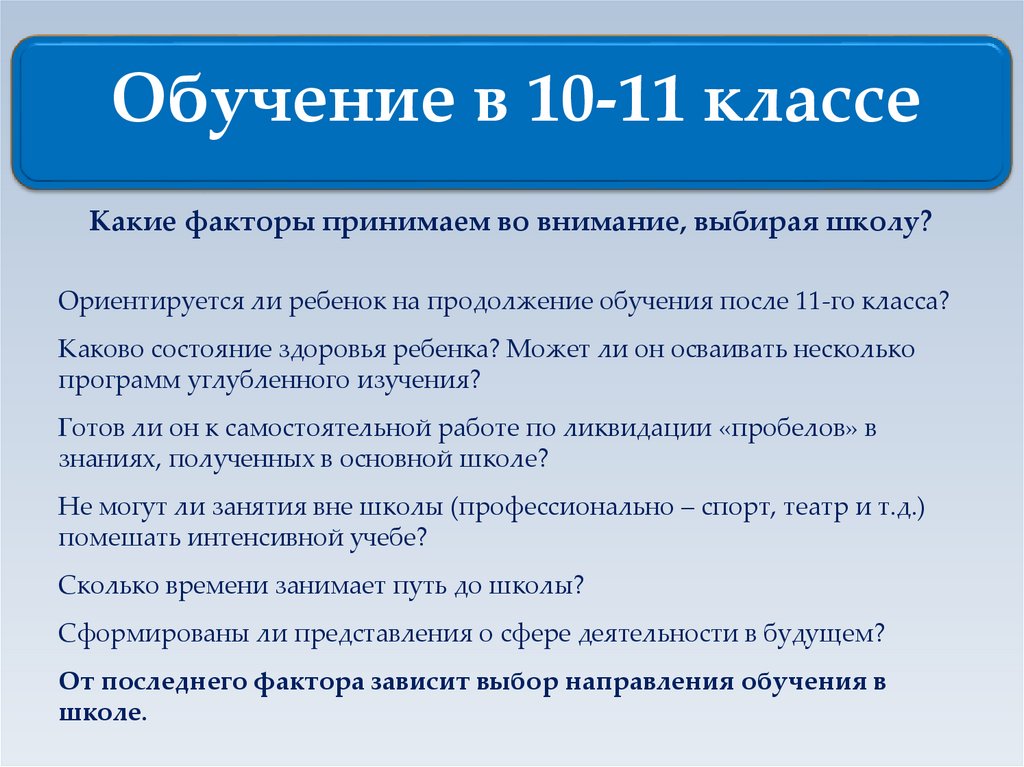 Обучение в 10-11 классе

Какие факторы принимаем во внимание, выбирая школу?

Ориентируется ли ребенок на продолжение обучения после 11-го класса?

Каково состояние здоровья ребенка? Может ли он осваивать несколько программ углубленного изучения?

Готов ли он к самостоятельной работе по ликвидации «пробелов» в знаниях, полученных в основной школе?

Не могут ли занятия вне школы (профессионально – спорт, театр и т.д.) помешать интенсивной учебе?

Сколько времени занимает путь до школы?

Сформированы ли представления о сфере деятельности в будущем?

От последнего фактора зависит выбор направления обучения в школе.